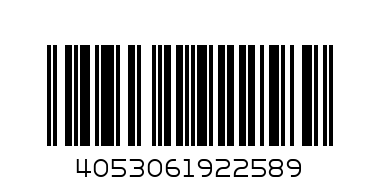 4053061922589